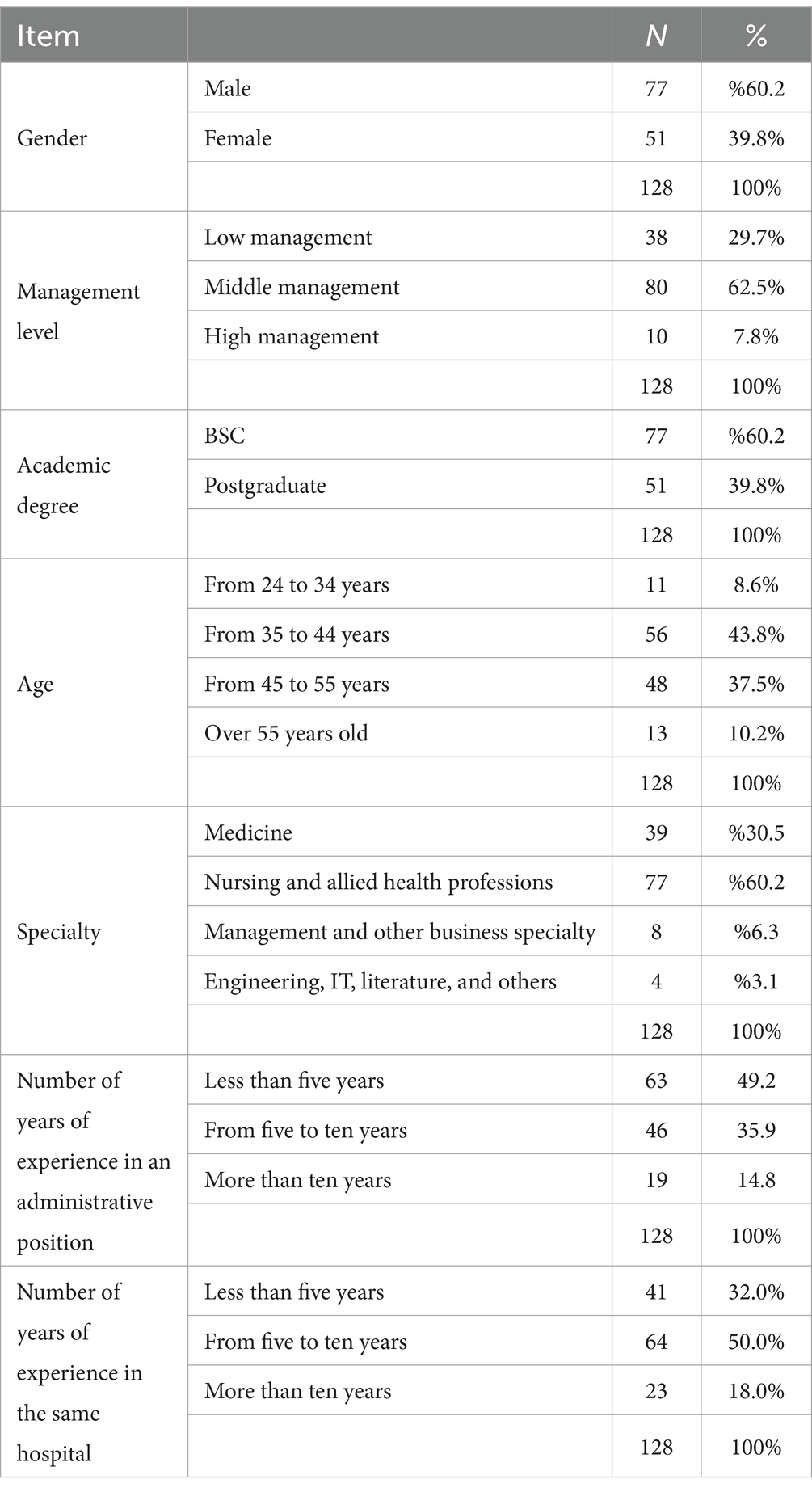 | Item | | N | % |
|---|---|---|---|
| Gender | Male | 77 | %60.2 |
| | Female | 51 | 39.8% |
| | | 128 | 100% |
| Management level | Low management | 38 | 29.7% |
| | Middle management | 80 | 62.5% |
| | High management | 10 | 7.8% |
| | | 128 | 100% |
| Academic degree | BSC | 77 | %60.2 |
| | Postgraduate | 51 | 39.8% |
| | | 128 | 100% |
| Age | From 24 to 34 years | 11 | 8.6% |
| | From 35 to 44 years | 56 | 43.8% |
| | From 45 to 55 years | 48 | 37.5% |
| | Over 55 years old | 13 | 10.2% |
| | | 128 | 100% |
| Specialty | Medicine | 39 | %30.5 |
| | Nursing and allied health professions | 77 | %60.2 |
| | Management and other business specialty | 8 | %6.3 |
| | Engineering, IT, literature, and others | 4 | %3.1 |
| | | 128 | 100% |
| Number of years of experience in an administrative position | Less than five years | 63 | 49.2 |
| | From five to ten years | 46 | 35.9 |
| | More than ten years | 19 | 14.8 |
| | | 128 | 100% |
| Number of years of experience in the same hospital | Less than five years | 41 | 32.0% |
| | From five to ten years | 64 | 50.0% |
| | More than ten years | 23 | 18.0% |
| | | 128 | 100% |